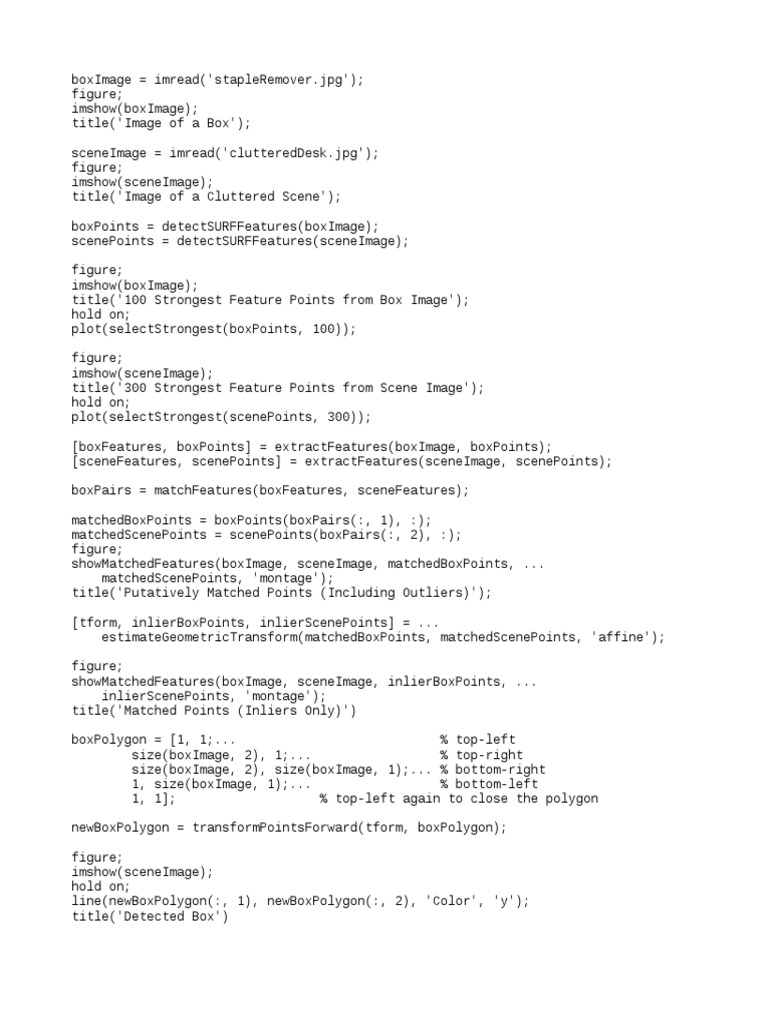 boxImage = imread('stapleRemover.jpg');
figure;
imshow(boxImage);
title('Image of a Box');

sceneImage = imread('clutteredDesk.jpg');
figure;
imshow(sceneImage);
title('Image of a Cluttered Scene');

boxPoints = detectSURFFeatures(boxImage);
scenePoints = detectSURFFeatures(sceneImage);

figure;
imshow(boxImage);
title('100 Strongest Feature Points from Box Image');
hold on;
plot(selectStrongest(boxPoints, 100));

figure;
imshow(sceneImage);
title('300 Strongest Feature Points from Scene Image');
hold on;
plot(selectStrongest(scenePoints, 300));

[boxFeatures, boxPoints] = extractFeatures(boxImage, boxPoints);
[sceneFeatures, scenePoints] = extractFeatures(sceneImage, scenePoints);

boxPairs = matchFeatures(boxFeatures, sceneFeatures);

matchedBoxPoints = boxPoints(boxPairs(:, 1), :);
matchedScenePoints = scenePoints(boxPairs(:, 2), :);
figure;
showMatchedFeatures(boxImage, sceneImage, matchedBoxPoints, ...
    matchedScenePoints, 'montage');
title('Putatively Matched Points (Including Outliers)');

[tform, inlierBoxPoints, inlierScenePoints] = ...
    estimateGeometricTransform(matchedBoxPoints, matchedScenePoints, 'affine');

figure;
showMatchedFeatures(boxImage, sceneImage, inlierBoxPoints, ...
    inlierScenePoints, 'montage');
title('Matched Points (Inliers Only)')

boxPolygon = [1, 1;...                           % top-left
        size(boxImage, 2), 1;...                 % top-right
        size(boxImage, 2), size(boxImage, 1);... % bottom-right
        1, size(boxImage, 1);...                 % bottom-left
        1, 1];                   % top-left again to close the polygon

newBoxPolygon = transformPointsForward(tform, boxPolygon);

figure;
imshow(sceneImage);
hold on;
line(newBoxPolygon(:, 1), newBoxPolygon(:, 2), 'Color', 'y');
title('Detected Box')